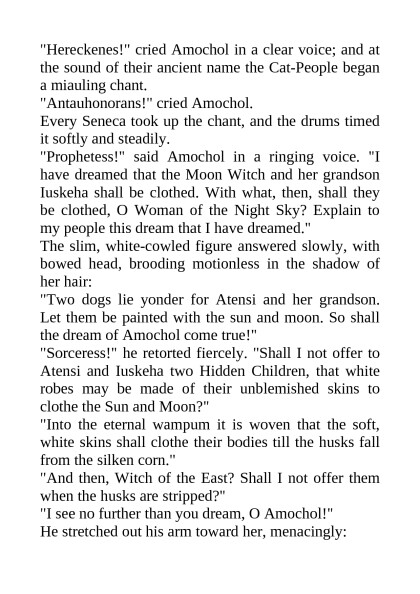 "Hereckenes!" cried Amochol in a clear voice; and at the sound of their ancient name the Cat-People began a miauling chant.

"Antauhonorans!" cried Amochol.

Every Seneca took up the chant, and the drums timed it softly and steadily.

"Prophetess!" said Amochol in a ringing voice. "I have dreamed that the Moon Witch and her grandson Iuskeha shall be clothed. With what, then, shall they be clothed, O Woman of the Night Sky? Explain to my people this dream that I have dreamed."

The slim, white-cowled figure answered slowly, with bowed head, brooding motionless in the shadow of her hair:

"Two dogs lie yonder for Atensi and her grandson. Let them be painted with the sun and moon. So shall the dream of Amochol come true!"

"Sorceress!" he retorted fiercely. "Shall I not offer to Atensi and Iuskeha two Hidden Children, that white robes may be made of their unblemished skins to clothe the Sun and Moon?"

"Into the eternal wampum it is woven that the soft, white skins shall clothe their bodies till the husks fall from the silken corn."

"And then, Witch of the East? Shall I not offer them when the husks are stripped?"

"I see no further than you dream, O Amochol!"

He stretched out his arm toward her, menacingly: